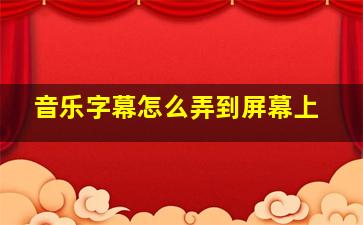 音乐字幕怎么弄到屏幕上